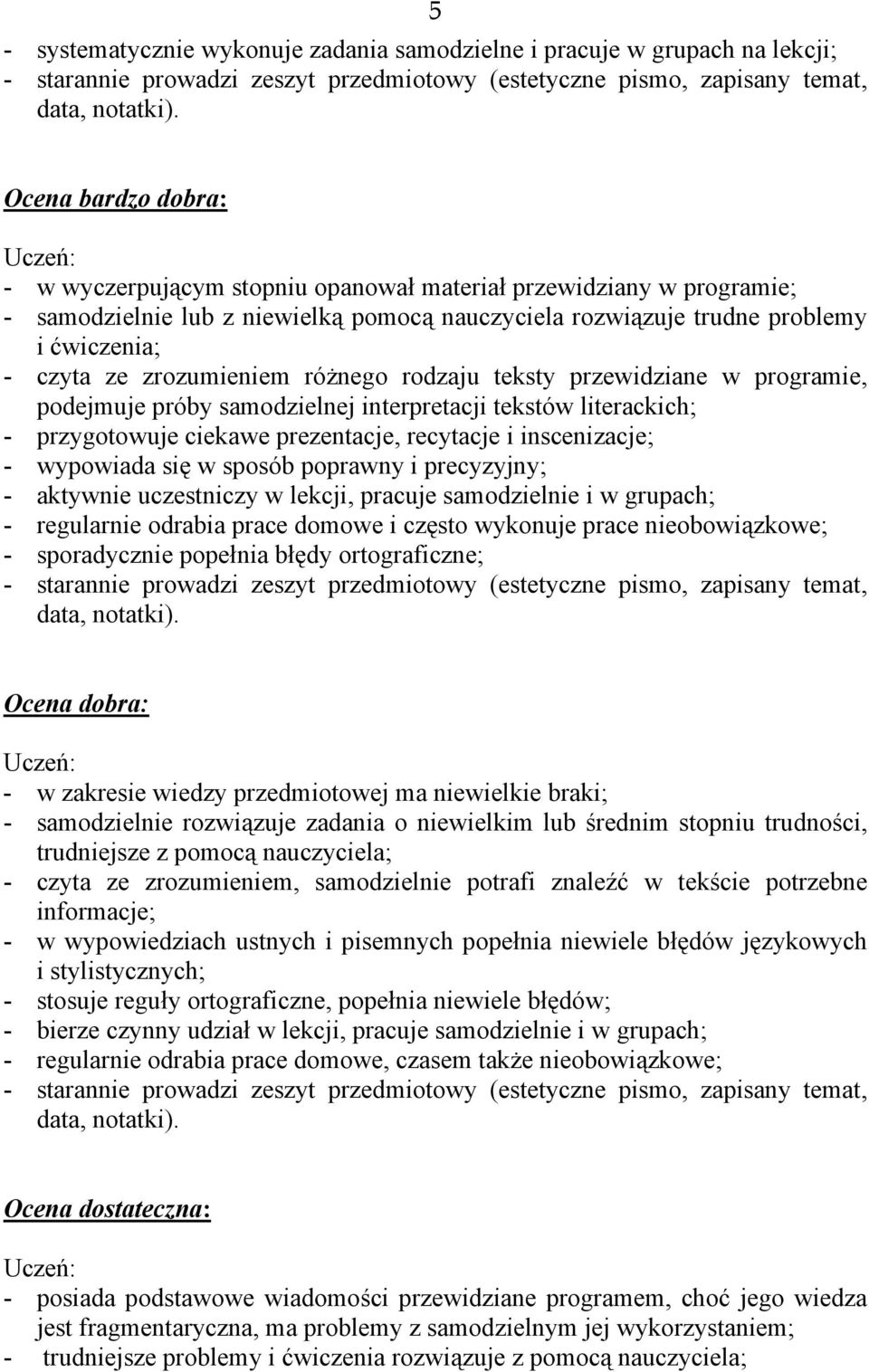 5

- systematycznie wykonuje zadania samodzielne i pracuje w grupach na lekcji;
- starannie prowadzi zeszyt przedmiotowy (estetyczne pismo, zapisany temat, data, notatki).

Ocena bardzo dobra:

Uczeń:
- w wyczerpującym stopniu opanował materiał przewidziany w programie;
- samodzielnie lub z niewielką pomocą nauczyciela rozwiązuje trudne problemy i ćwiczenia;
- czyta ze zrozumieniem różnego rodzaju teksty przewidziane w programie, podejmuje próby samodzielnej interpretacji tekstów literackich;
- przygotowuje ciekawe prezentacje, recytacje i inscenizacje;
- wypowiada się w sposób poprawny i precyzyjny;
- aktywnie uczestniczy w lekcji, pracuje samodzielnie i w grupach;
- regularnie odrabia prace domowe i często wykonuje prace nieobowiązkowe;
- sporadycznie popełnia błędy ortograficzne;
- starannie prowadzi zeszyt przedmiotowy (estetyczne pismo, zapisany temat, data, notatki).

Ocena dobra:

Uczeń:
- w zakresie wiedzy przedmiotowej ma niewielkie braki;
- samodzielnie rozwiązuje zadania o niewielkim lub średnim stopniu trudności, trudniejsze z pomocą nauczyciela;
- czyta ze zrozumieniem, samodzielnie potrafi znaleźć w tekście potrzebne informacje;
- w wypowiedziach ustnych i pisemnych popełnia niewiele błędów językowych i stylistycznych;
- stosuje reguły ortograficzne, popełnia niewiele błędów;
- bierze czynny udział w lekcji, pracuje samodzielnie i w grupach;
- regularnie odrabia prace domowe, czasem także nieobowiązkowe;
- starannie prowadzi zeszyt przedmiotowy (estetyczne pismo, zapisany temat, data, notatki).

Ocena dostateczna:

Uczeń:
- posiada podstawowe wiadomości przewidziane programem, choć jego wiedza jest fragmentaryczna, ma problemy z samodzielnym jej wykorzystaniem;
- trudniejsze problemy i ćwiczenia rozwiązuje z pomocą nauczyciela;